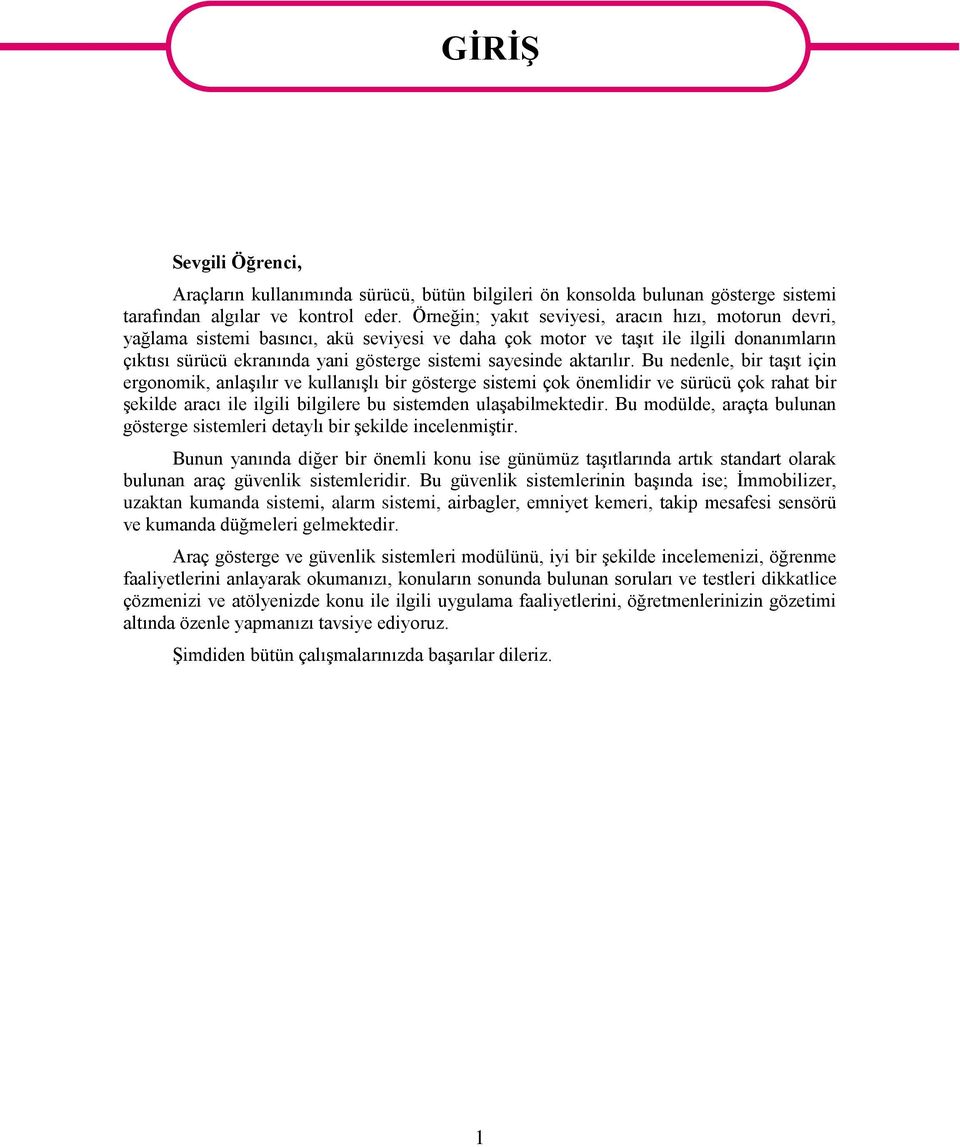 GİRİŞ

Sevgili Öğrenci,

Araçların kullanımında sürücü, bütün bilgileri ön konsolda bulunan gösterge sistemi tarafından algılar ve kontrol eder. Örneğin; yakıt seviyesi, aracın hızı, motorun devri, yağlama sistemi basıncı, akü seviyesi ve daha çok motor ve taşıt ile ilgili donanımların çıktısı sürücü ekranında yani gösterge sistemi sayesinde aktarılır. Bu nedenle, bir taşıt için ergonomik, anlaşılır ve kullanışlı bir gösterge sistemi çok önemlidir ve sürücü çok rahat bir şekilde aracı ile ilgili bilgilere bu sistemden ulaşabilmektedir. Bu modülde, araçta bulunan gösterge sistemleri detaylı bir şekilde incelenmiştir.

Bunun yanında diğer bir önemli konu ise günümüz taşıtlarında artık standart olarak bulunan araç güvenlik sistemleridir. Bu güvenlik sistemlerinin başında ise; İmmobilizer, uzaktan kumanda sistemi, alarm sistemi, airbagler, emniyet kemeri, takip mesafesi sensörü ve kumanda düğmeleri gelmektedir.

Araç gösterge ve güvenlik sistemleri modülünü, iyi bir şekilde incelemenizi, öğrenme faaliyetlerini anlayarak okumanızı, konuların sonunda bulunan soruları ve testleri dikkatlice çözmenizi ve atölyenizde konu ile ilgili uygulama faaliyetlerini, öğretmenlerinizin gözetimi altında özenle yapmanızı tavsiye ediyoruz.

Şimdiden bütün çalışmalarınızda başarılar dileriz.

1